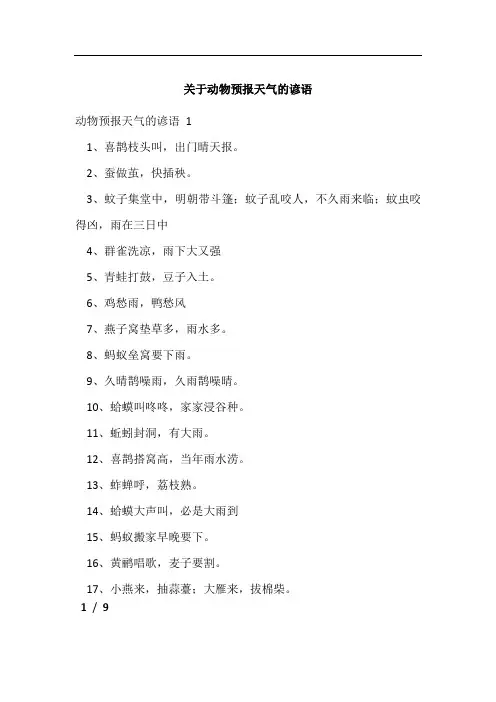 关于动物预报天气的谚语

动物预报天气的谚语 1

1、喜鹊枝头叫，出门晴天报。

2、蚕做茧，快插秧。

3、蚊子集堂中，明朝带斗篷；蚊子乱咬人，不久雨来临；蚊虫咬得凶，雨在三日中

4、群雀洗凉，雨下大又强

5、青蛙打鼓，豆子入土。

6、鸡愁雨，鸭愁风

7、燕子窝垫草多，雨水多。

8、蚂蚁垒窝要下雨。

9、久晴鹊噪雨，久雨鹊噪晴。

10、蛤蟆叫咚咚，家家浸谷种。

11、蚯蚓封洞，有大雨。

12、喜鹊搭窝高，当年雨水涝。

13、蚱蝉呼，荔枝熟。

14、蛤蟆大声叫，必是大雨到

15、蚂蚁搬家早晚要下。

16、黄鹂唱歌，麦子要割。

17、小燕来，抽蒜薹；大雁来，拔棉柴。

1 / 9